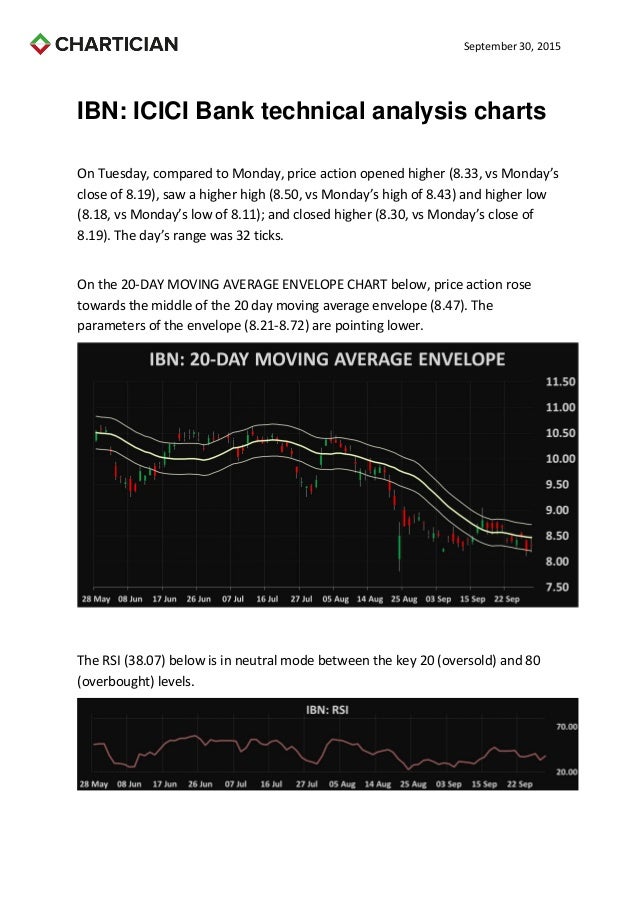 CHARTICIAN

September 30, 2015

IBN: ICICI Bank technical analysis charts

On Tuesday, compared to Monday, price action opened higher (8.33, vs Monday's close of 8.19), saw a higher high (8.50, vs Monday's high of 8.43) and higher low (8.18, vs Monday's low of 8.11); and closed higher (8.30, vs Monday's close of 8.19). The day's range was 32 ticks.

On the 20-DAY MOVING AVERAGE ENVELOPE CHART below, price action rose towards the middle of the 20 day moving average envelope (8.47). The parameters of the envelope (8.21-8.72) are pointing lower.

IBN: 20-DAY MOVING AVERAGE ENVELOPE

11.50
11.00
10.50
10.00
9.50
9.00
8.50
8.00
7.50

28 May 08 Jun 17 Jun 26 Jun 07 Jul 16 Jul 27 Jul 05 Aug 14 Aug 25 Aug 03 Sep 15 Sep 22 Sep

The RSI (38.07) below is in neutral mode between the key 20 (oversold) and 80 (overbought) levels.

IBN: RSI

70.00
20.00

28 May 08 Jun 17 Jun 26 Jun 07 Jul 16 Jul 27 Jul 05 Aug 14 Aug 25 Aug 03 Sep 15 Sep 22 Sep